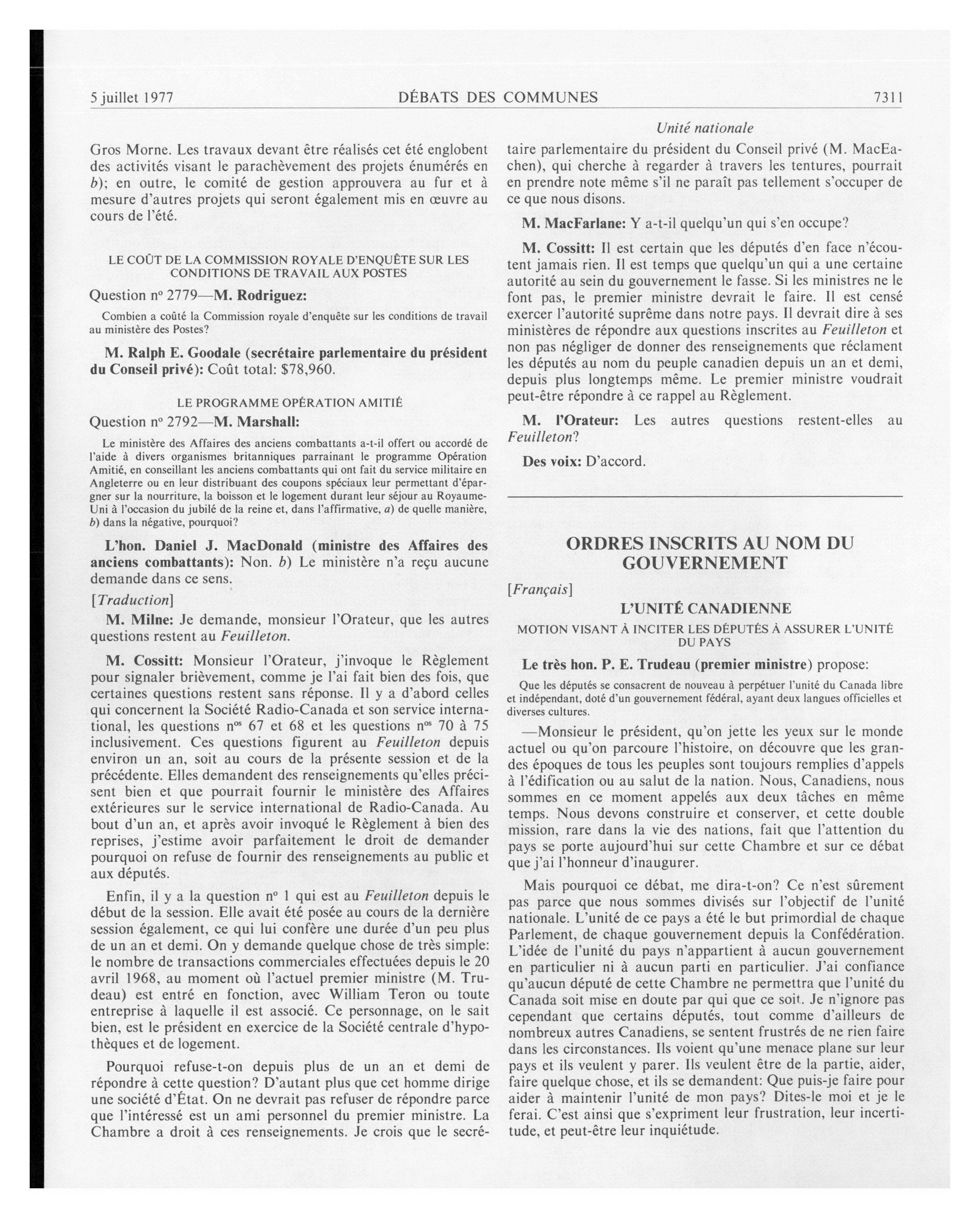 5 juillet 1977 DÉBATS DES COMMUNES 7311

Unité nationale

Gros Morne. Les travaux devant être réalisés cet été englobent des activités visant le parachèvement des projets énumérés en b); en outre, le comité de gestion approuvera au fur et à mesure d'autres projets qui seront également mis en œuvre au cours de l'été.

LE COÛT DE LA COMMISSION ROYALE D'ENQUÊTE SUR LES CONDITIONS DE TRAVAIL AUX POSTES

Question nº 2779—M. Rodriguez:

Combien a coûté la Commission royale d'enquête sur les conditions de travail au ministère des Postes?

M. Ralph E. Goodale (secrétaire parlementaire du président du Conseil privé): Coût total: $78,960.

LE PROGRAMME OPÉRATION AMITIÉ

Question nº 2792—M. Marshall:

Le ministère des Affaires des anciens combattants a-t-il offert ou accordé de l'aide à divers organismes britanniques parrainant le programme Opération Amitié, en conseillant les anciens combattants qui ont fait du service militaire en Angleterre ou en leur distribuant des coupons spéciaux leur permettant d'épargner sur la nourriture, la boisson et le logement durant leur séjour au Royaume-Uni à l'occasion du jubilé de la reine et, dans l'affirmative, a) de quelle manière, b) dans la négative, pourquoi?

L'hon. Daniel J. MacDonald (ministre des Affaires des anciens combattants): Non. b) Le ministère n'a reçu aucune demande dans ce sens.

[Traduction]

M. Milne: Je demande, monsieur l'Orateur, que les autres questions restent au Feuilleton.

M. Cossitt: Monsieur l'Orateur, j'invoque le Règlement pour signaler brièvement, comme je l'ai fait bien des fois, que certaines questions restent sans réponse. Il y a d'abord celles qui concernent la Société Radio-Canada et son service international, les questions nºs 67 et 68 et les questions nºs 70 à 75 inclusivement. Ces questions figurent au Feuilleton depuis environ un an, soit au cours de la présente session et de la précédente. Elles demandent des renseignements qu'elles précisent bien et que pourrait fournir le ministère des Affaires extérieures sur le service international de Radio-Canada. Au bout d'un an, et après avoir invoqué le Règlement à bien des reprises, j'estime avoir parfaitement le droit de demander pourquoi on refuse de fournir des renseignements au public et aux députés.

Enfin, il y a la question nº 1 qui est au Feuilleton depuis le début de la session. Elle avait été posée au cours de la dernière session également, ce qui lui confère une durée d'un peu plus de un an et demi. On y demande quelque chose de très simple: le nombre de transactions commerciales effectuées depuis le 20 avril 1968, au moment où l'actuel premier ministre (M. Trudeau) est entré en fonction, avec William Teron ou toute entreprise à laquelle il est associé. Ce personnage, on le sait bien, est le président en exercice de la Société centrale d'hypothèques et de logement.

Pourquoi refuse-t-on depuis plus de un an et demi de répondre à cette question? D'autant plus que cet homme dirige une société d'État. On ne devrait pas refuser de répondre parce que l'intéressé est un ami personnel du premier ministre. La Chambre a droit à ces renseignements. Je crois que le secrétaire parlementaire du président du Conseil privé (M. MacEachen), qui cherche à regarder à travers les tentures, pourrait en prendre note même s'il ne paraît pas tellement s'occuper de ce que nous disons.

M. MacFarlane: Y a-t-il quelqu'un qui s'en occupe?

M. Cossitt: Il est certain que les députés d'en face n'écoutent jamais rien. Il est temps que quelqu'un qui a une certaine autorité au sein du gouvernement le fasse. Si les ministres ne le font pas, le premier ministre devrait le faire. Il est censé exercer l'autorité suprême dans notre pays. Il devrait dire à ses ministères de répondre aux questions inscrites au Feuilleton et non pas négliger de donner des renseignements que réclament les députés au nom du peuple canadien depuis un an et demi, depuis plus longtemps même. Le premier ministre voudrait peut-être répondre à ce rappel au Règlement.

M. l'Orateur: Les autres questions restent-elles au Feuilleton?

Des voix: D'accord.

ORDRES INSCRITS AU NOM DU GOUVERNEMENT

[Français]

L'UNITÉ CANADIENNE

MOTION VISANT À INCITER LES DÉPUTÉS À ASSURER L'UNITÉ DU PAYS

Le très hon. P. E. Trudeau (premier ministre) propose:

Que les députés se consacrent de nouveau à perpétuer l'unité du Canada libre et indépendant, doté d'un gouvernement fédéral, ayant deux langues officielles et diverses cultures.

—Monsieur le président, qu'on jette les yeux sur le monde actuel ou qu'on parcoure l'histoire, on découvre que les grandes époques de tous les peuples sont toujours remplies d'appels à l'édification ou au salut de la nation. Nous, Canadiens, nous sommes en ce moment appelés aux deux tâches en même temps. Nous devons construire et conserver, et cette double mission, rare dans la vie des nations, fait que l'attention du pays se porte aujourd'hui sur cette Chambre et sur ce débat que j'ai l'honneur d'inaugurer.

Mais pourquoi ce débat, me dira-t-on? Ce n'est sûrement pas parce que nous sommes divisés sur l'objectif de l'unité nationale. L'unité de ce pays a été le but primordial de chaque Parlement, de chaque gouvernement depuis la Confédération. L'idée de l'unité du pays n'appartient à aucun gouvernement en particulier ni à aucun parti en particulier. J'ai confiance qu'aucun député de cette Chambre ne permettra que l'unité du Canada soit mise en doute par qui que ce soit. Je n'ignore pas cependant que certains députés, tout comme d'ailleurs de nombreux autres Canadiens, se sentent frustrés de ne rien faire dans les circonstances. Ils voient qu'une menace plane sur leur pays et ils veulent y parer. Ils veulent être de la partie, aider, faire quelque chose, et ils se demandent: Que puis-je faire pour aider à maintenir l'unité de mon pays? Dites-le moi et je le ferai. C'est ainsi que s'expriment leur frustration, leur incertitude, et peut-être leur inquiétude.